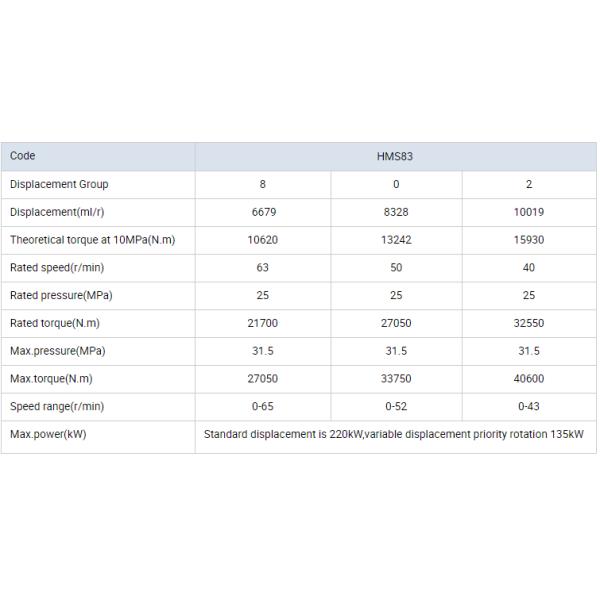 | Code | HMS83 | | |
|---|---|---|---|
| Displacement Group | 8 | 0 | 2 |
| Displacement(ml/r) | 6679 | 8328 | 10019 |
| Theoretical torque at 10MPa(N.m) | 10620 | 13242 | 15930 |
| Rated speed(r/min) | 63 | 50 | 40 |
| Rated pressure(MPa) | 25 | 25 | 25 |
| Rated torque(N.m) | 21700 | 27050 | 32550 |
| Max.pressure(MPa) | 31.5 | 31.5 | 31.5 |
| Max.torque(N.m) | 27050 | 33750 | 40600 |
| Speed range(r/min) | 0-65 | 0-52 | 0-43 |
| Max.power(kW) | Standard displacement is 220kW,variable displacement priority rotation 135kW | | |